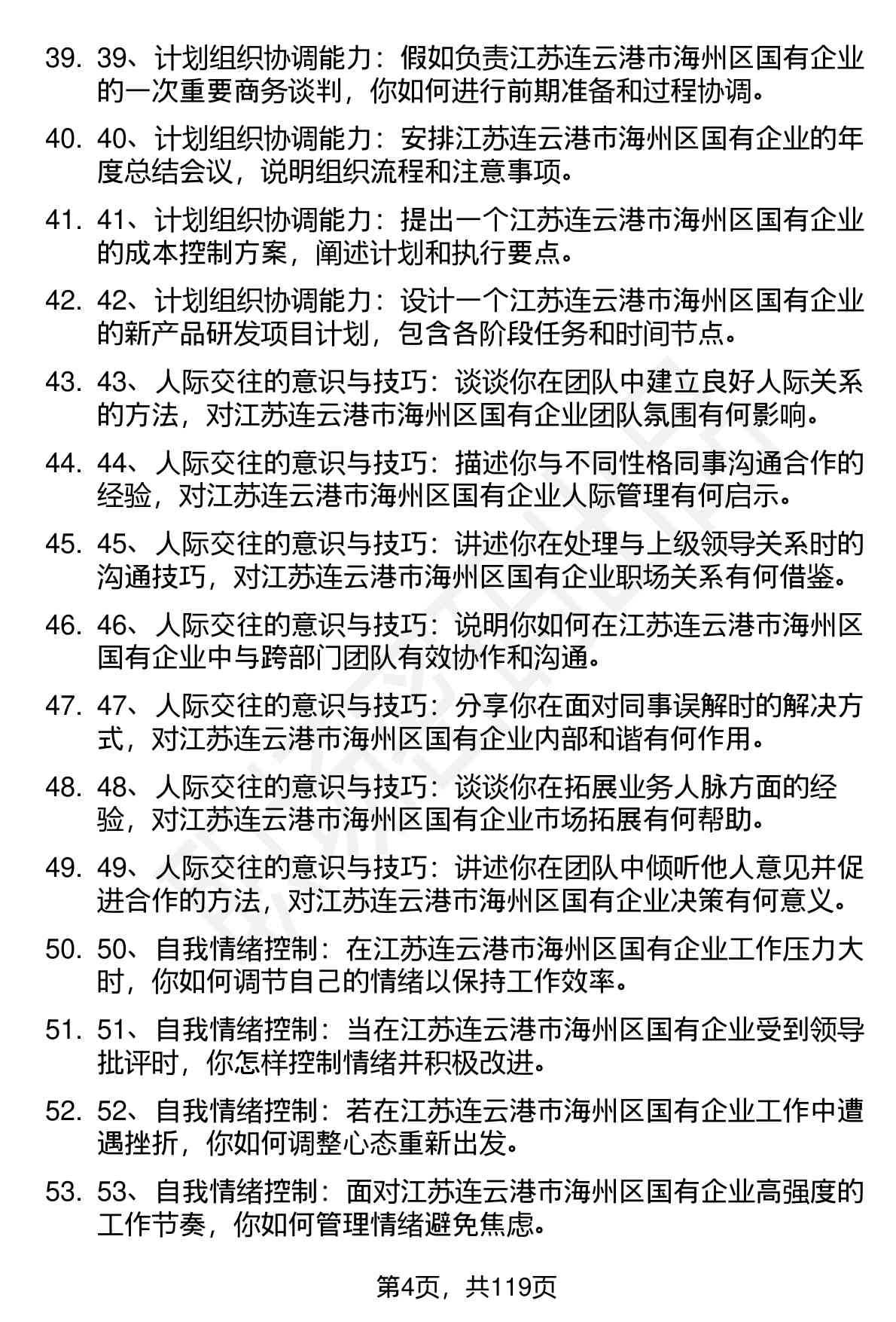 39. 39、计划组织协调能力：假如负责江苏连云港市海州区国有企业的一次重要商务谈判，你如何进行前期准备和过程协调。

40. 40、计划组织协调能力：安排江苏连云港市海州区国有企业的年度总结会议，说明组织流程和注意事项。

41. 41、计划组织协调能力：提出一个江苏连云港市海州区国有企业的成本控制方案，阐述计划和执行要点。

42. 42、计划组织协调能力：设计一个江苏连云港市海州区国有企业的新产品研发项目计划，包含各阶段任务和时间节点。

43. 43、人际交往的意识与技巧：谈谈你在团队中建立良好人际关系的方法，对江苏连云港市海州区国有企业团队氛围有何影响。

44. 44、人际交往的意识与技巧：描述你与不同性格同事沟通合作的经验，对江苏连云港市海州区国有企业人际管理有何启示。

45. 45、人际交往的意识与技巧：讲述你在处理与上级领导关系时的沟通技巧，对江苏连云港市海州区国有企业职场关系有何借鉴。

46. 46、人际交往的意识与技巧：说明你如何在江苏连云港市海州区国有企业中与跨部门团队有效协作和沟通。

47. 47、人际交往的意识与技巧：分享你在面对同事误解时的解决方式，对江苏连云港市海州区国有企业内部和谐有何作用。

48. 48、人际交往的意识与技巧：谈谈你在拓展业务人脉方面的经验，对江苏连云港市海州区国有企业市场拓展有何帮助。

49. 49、人际交往的意识与技巧：讲述你在团队中倾听他人意见并促进合作的方法，对江苏连云港市海州区国有企业决策有何意义。

50. 50、自我情绪控制：在江苏连云港市海州区国有企业工作压力大时，你如何调节自己的情绪以保持工作效率。

51. 51、自我情绪控制：当在江苏连云港市海州区国有企业受到领导批评时，你怎样控制情绪并积极改进。

52. 52、自我情绪控制：若在江苏连云港市海州区国有企业工作中遭遇挫折，你如何调整心态重新出发。

53. 53、自我情绪控制：面对江苏连云港市海州区国有企业高强度的工作节奏，你如何管理情绪避免焦虑。

第4页，共119页